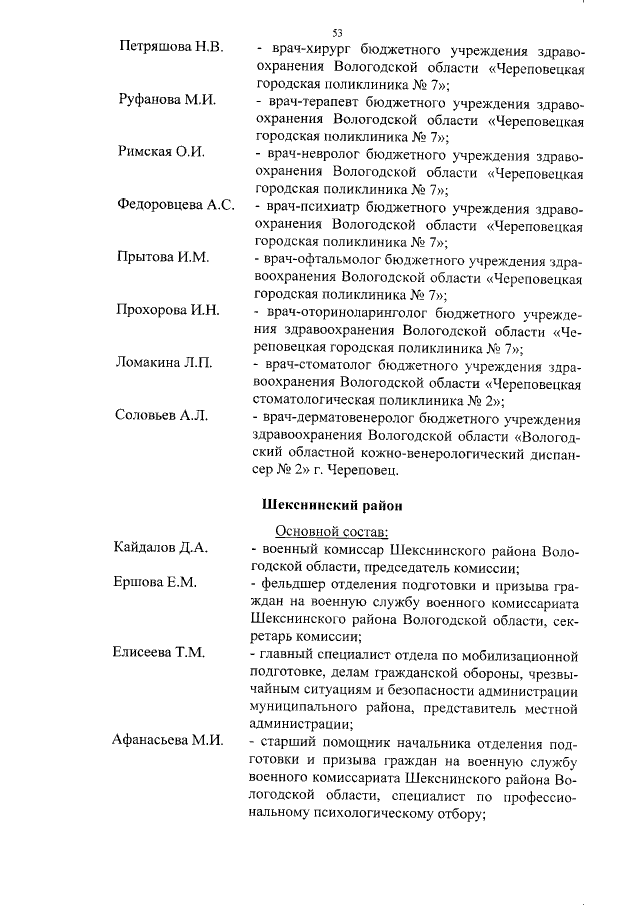 53

Петряшова Н.В. - врач-хирург бюджетного учреждения здравоохранения Вологодской области «Череповецкая городская поликлиника № 7»;

Руфанова М.И. - врач-терапевт бюджетного учреждения здравоохранения Вологодской области «Череповецкая городская поликлиника № 7»;

Римская О.И. - врач-невролог бюджетного учреждения здравоохранения Вологодской области «Череповецкая городская поликлиника № 7»;

Федоровцева А.С. - врач-психиатр бюджетного учреждения здравоохранения Вологодской области «Череповецкая городская поликлиника № 7»;

Прытова И.М. - врач-офтальмолог бюджетного учреждения здравоохранения Вологодской области «Череповецкая городская поликлиника № 7»;

Прохорова И.Н. - врач-оториноларинголог бюджетного учреждения здравоохранения Вологодской области «Череповецкая городская поликлиника № 7»;

Ломакина Л.П. - врач-стоматолог бюджетного учреждения здравоохранения Вологодской области «Череповецкая стоматологическая поликлиника № 2»;

Соловьев А.Л. - врач-дерматовенеролог бюджетного учреждения здравоохранения Вологодской области «Вологодский областной кожно-венерологический диспансер № 2» г. Череповец.

Шекснинский район

Основной состав:

Кайдалов Д.А. - военный комиссар Шекснинского района Вологодской области, председатель комиссии;

Ершова Е.М. - фельдшер отделения подготовки и призыва граждан на военную службу военного комиссариата Шекснинского района Вологодской области, секретарь комиссии;

Елисеева Т.М. - главный специалист отдела по мобилизационной подготовке, делам гражданской обороны, чрезвычайным ситуациям и безопасности администрации муниципального района, представитель местной администрации;

Афанасьева М.И. - старший помощник начальника отделения подготовки и призыва граждан на военную службу военного комиссариата Шекснинского района Вологодской области, специалист по профессиональному психологическому отбору;